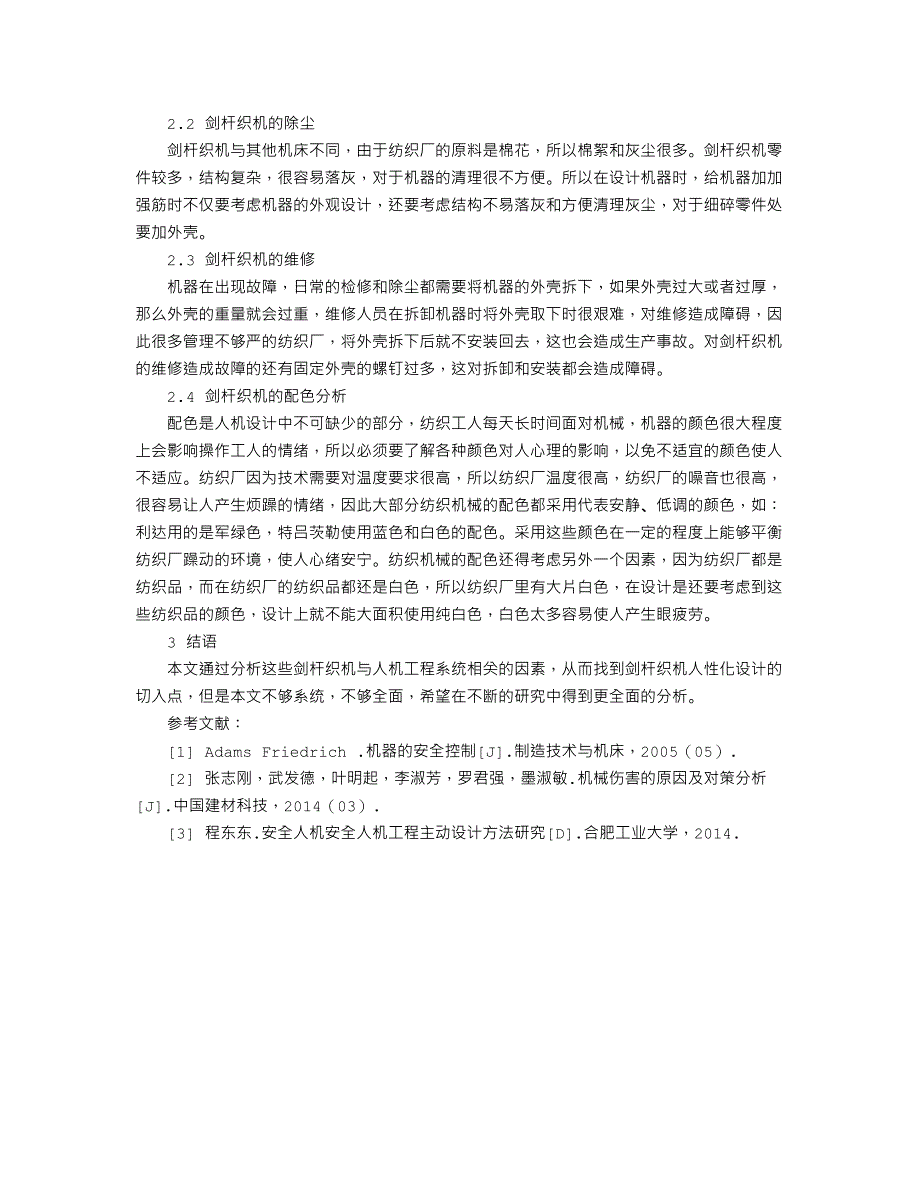 2.2 剑杆织机的除尘

剑杆织机与其他机床不同，由于纺织厂的原料是棉花，所以棉絮和灰尘很多。剑杆织机零件较多，结构复杂，很容易落灰，对于机器的清理很不方便。所以在设计机器时，给机器加加强筋时不仅要考虑机器的外观设计，还要考虑结构不易落灰和方便清理灰尘，对于细碎零件处要加外壳。

2.3 剑杆织机的维修

机器在出现故障，日常的检修和除尘都需要将机器的外壳拆下，如果外壳过大或者过厚，那么外壳的重量就会过重，维修人员在拆卸机器时将外壳取下时很艰难，对维修造成障碍，因此很多管理不够严的纺织厂，将外壳拆下后就不安装回去，这也会造成生产事故。对剑杆织机的维修造成故障的还有固定外壳的螺钉过多，这对拆卸和安装都会造成障碍。

2.4 剑杆织机的配色分析

配色是人机设计中不可缺少的部分，纺织工人每天长时间面对机械，机器的颜色很大程度上会影响操作工人的情绪，所以必须要了解各种颜色对人心理的影响，以免不适宜的颜色使人不适应。纺织厂因为技术需要对温度要求很高，所以纺织厂温度很高，纺织厂的噪音也很高，很容易让人产生烦躁的情绪，因此大部分纺织机械的配色都采用代表安静、低调的颜色，如：利达用的是军绿色，特吕茨勒使用蓝色和白色的配色。采用这些颜色在一定的程度上能够平衡纺织厂躁动的环境，使人心绪安宁。纺织机械的配色还得考虑另外一个因素，因为纺织厂都是纺织品，而在纺织厂的纺织品都还是白色，所以纺织厂里有大片白色，在设计是还要考虑到这些纺织品的颜色，设计上就不能大面积使用纯白色，白色太多容易使人产生眼疲劳。

3 结语

本文通过分析这些剑杆织机与人机工程系统相关的因素，从而找到剑杆织机人性化设计的切入点，但是本文不够系统，不够全面，希望在不断的研究中得到更全面的分析。

参考文献：

[1] Adams Friedrich .机器的安全控制[J].制造技术与机床，2005（05）.

[2] 张志刚，武发德，叶明起，李淑芳，罗君强，墨淑敏.机械伤害的原因及对策分析[J].中国建材科技，2014（03）.

[3] 程东东.安全人机安全人机工程主动设计方法研究[D].合肥工业大学，2014.